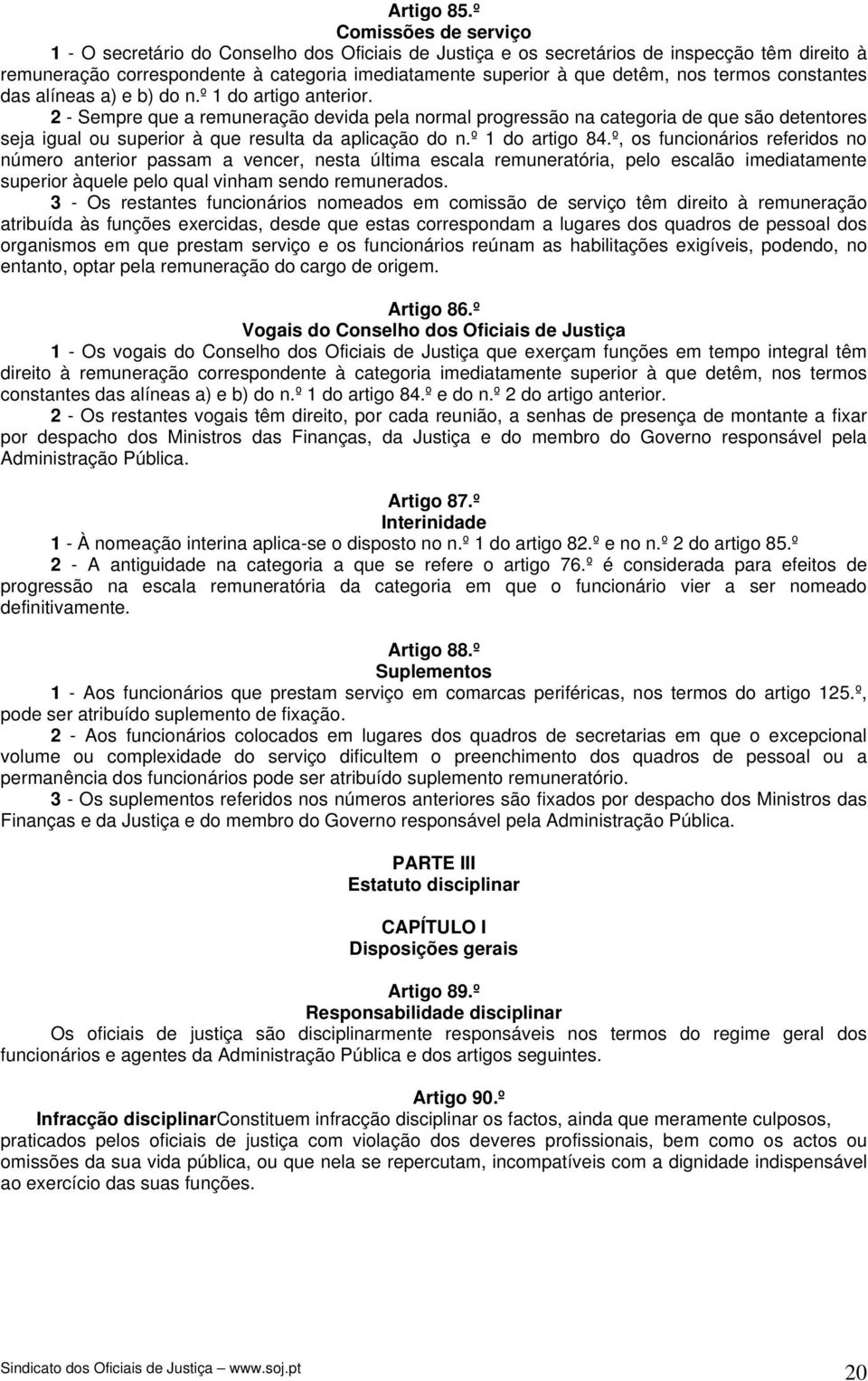 Artigo 85.º
Comissões de serviço
1 - O secretário do Conselho dos Oficiais de Justiça e os secretários de inspecção têm direito à remuneração correspondente à categoria imediatamente superior à que detêm, nos termos constantes das alíneas a) e b) do n.º 1 do artigo anterior.
2 - Sempre que a remuneração devida pela normal progressão na categoria de que são detentores seja igual ou superior à que resulta da aplicação do n.º 1 do artigo 84.º, os funcionários referidos no número anterior passam a vencer, nesta última escala remuneratória, pelo escalão imediatamente superior àquele pelo qual vinham sendo remunerados.
3 - Os restantes funcionários nomeados em comissão de serviço têm direito à remuneração atribuída às funções exercidas, desde que estas correspondam a lugares dos quadros de pessoal dos organismos em que prestam serviço e os funcionários reúnam as habilitações exigíveis, podendo, no entanto, optar pela remuneração do cargo de origem.

Artigo 86.º
Vogais do Conselho dos Oficiais de Justiça
1 - Os vogais do Conselho dos Oficiais de Justiça que exerçam funções em tempo integral têm direito à remuneração correspondente à categoria imediatamente superior à que detêm, nos termos constantes das alíneas a) e b) do n.º 1 do artigo 84.º e do n.º 2 do artigo anterior.
2 - Os restantes vogais têm direito, por cada reunião, a senhas de presença de montante a fixar por despacho dos Ministros das Finanças, da Justiça e do membro do Governo responsável pela Administração Pública.

Artigo 87.º
Interinidade
1 - À nomeação interina aplica-se o disposto no n.º 1 do artigo 82.º e no n.º 2 do artigo 85.º
2 - A antiguidade na categoria a que se refere o artigo 76.º é considerada para efeitos de progressão na escala remuneratória da categoria em que o funcionário vier a ser nomeado definitivamente.

Artigo 88.º
Suplementos
1 - Aos funcionários que prestam serviço em comarcas periféricas, nos termos do artigo 125.º, pode ser atribuído suplemento de fixação.
2 - Aos funcionários colocados em lugares dos quadros de secretarias em que o excepcional volume ou complexidade do serviço dificultem o preenchimento dos quadros de pessoal ou a permanência dos funcionários pode ser atribuído suplemento remuneratório.
3 - Os suplementos referidos nos números anteriores são fixados por despacho dos Ministros das Finanças e da Justiça e do membro do Governo responsável pela Administração Pública.

PARTE III
Estatuto disciplinar

CAPÍTULO I
Disposições gerais

Artigo 89.º
Responsabilidade disciplinar
Os oficiais de justiça são disciplinarmente responsáveis nos termos do regime geral dos funcionários e agentes da Administração Pública e dos artigos seguintes.

Artigo 90.º
Infracção disciplinarConstituem infracção disciplinar os factos, ainda que meramente culposos, praticados pelos oficiais de justiça com violação dos deveres profissionais, bem como os actos ou omissões da sua vida pública, ou que nela se repercutam, incompatíveis com a dignidade indispensável ao exercício das suas funções.

Sindicato dos Oficiais de Justiça – www.soj.pt 20